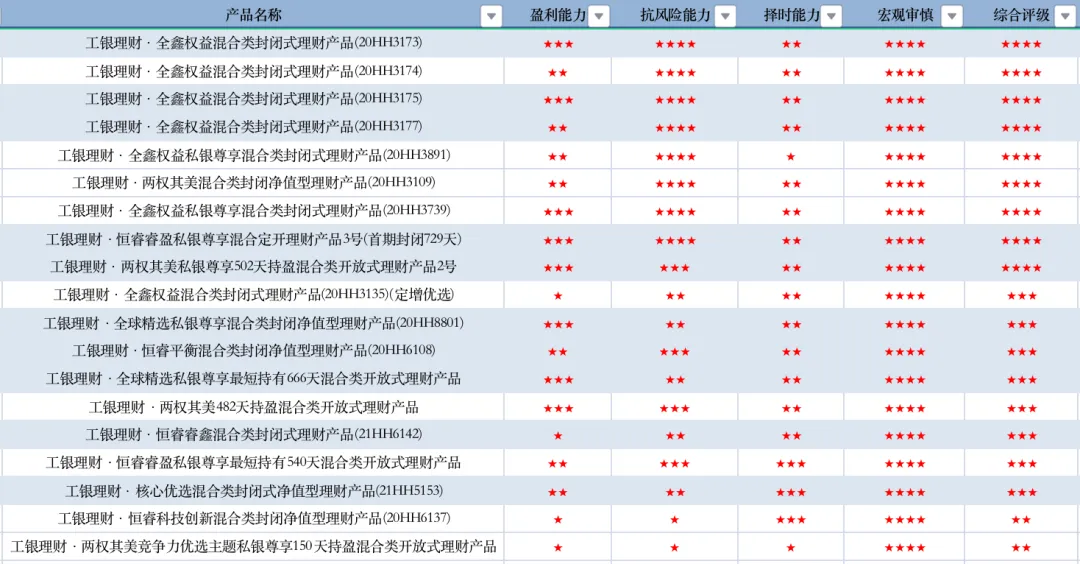 | 产品名称 | 盈利能力 | 抗风险能力 | 择时能力 | 宏观审慎 | 综合评级 |
|---|---|---|---|---|---|
| 工银理财 · 全鑫权益混合类封闭式理财产品(20HH3173) | ★★★ | ★★★★ | ★★ | ★★★★ | ★★★★ |
| 工银理财 · 全鑫权益混合类封闭式理财产品(20HH3174) | ★★ | ★★★★ | ★★ | ★★★★ | ★★★★ |
| 工银理财 · 全鑫权益混合类封闭式理财产品(20HH3175) | ★★★ | ★★★★ | ★★ | ★★★★ | ★★★★ |
| 工银理财 · 全鑫权益混合类封闭式理财产品(20HH3177) | ★★ | ★★★★ | ★★ | ★★★★ | ★★★★ |
| 工银理财 · 全鑫权益私银尊享混合类封闭式理财产品(20HH3891) | ★★ | ★★★★ | ★ | ★★★★ | ★★★★ |
| 工银理财 · 两权其美混合类封闭净值型理财产品(20HH3109) | ★★ | ★★★★ | ★★ | ★★★★ | ★★★★ |
| 工银理财 · 全鑫权益私银尊享混合类封闭式理财产品(20HH3739) | ★★★ | ★★★★ | ★★ | ★★★★ | ★★★★ |
| 工银理财 · 恒睿睿盈私银尊享混合定开理财产品3号(首期封闭729天) | ★★★ | ★★★★ | ★★ | ★★★★ | ★★★★ |
| 工银理财 · 两权其美私银尊享502天持盈混合类开放式理财产品2号 | ★★★ | ★★★ | ★★ | ★★★★ | ★★★★ |
| 工银理财 · 全鑫权益混合类封闭式理财产品(20HH3135)(定增优选) | ★ | ★★ | ★★ | ★★★★ | ★★★ |
| 工银理财 · 全球精选私银尊享混合类封闭净值型理财产品(20HH8801) | ★★★ | ★★ | ★★ | ★★★★ | ★★★ |
| 工银理财 · 恒睿平衡混合类封闭净值型理财产品(20HH6108) | ★★ | ★★★ | ★★ | ★★★★ | ★★★ |
| 工银理财 · 全球精选私银尊享最短持有666天混合类开放式理财产品 | ★★★ | ★★ | ★★ | ★★★★ | ★★★ |
| 工银理财 · 两权其美482天持盈混合类开放式理财产品 | ★★★ | ★★★ | ★★ | ★★★★ | ★★★ |
| 工银理财 · 恒睿睿鑫混合类封闭式理财产品(21HH6142) | ★ | ★★ | ★★ | ★★★★ | ★★★ |
| 工银理财 · 恒睿睿盈私银尊享最短持有540天混合类开放式理财产品 | ★★ | ★★★ | ★★★ | ★★★★ | ★★★ |
| 工银理财 · 核心优选混合类封闭式净值型理财产品(21HH5153) | ★★ | ★★ | ★★★ | ★★★★ | ★★★ |
| 工银理财 · 恒睿科技创新混合类封闭净值型理财产品(20HH6137) | ★ | ★ | ★★★ | ★★★★ | ★★ |
| 工银理财 · 两权其美竞争力优选主题私银尊享150天持盈混合类开放式理财产品 | ★ | ★ | ★ | ★★★★ | ★★ |